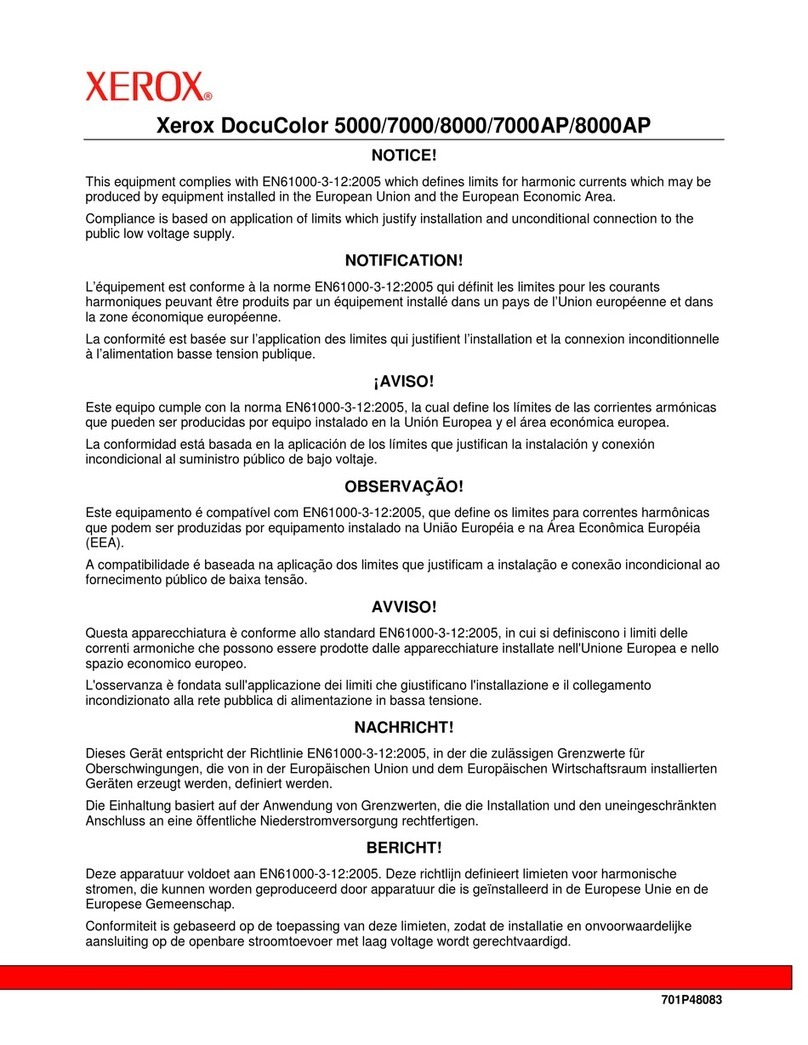 XEROX®

Xerox DocuColor 5000/7000/8000/7000AP/8000AP

NOTICE!

This equipment complies with EN61000-3-12:2005 which defines limits for harmonic currents which may be produced by equipment installed in the European Union and the European Economic Area.

Compliance is based on application of limits which justify installation and unconditional connection to the public low voltage supply.

NOTIFICATION!

L'équipement est conforme à la norme EN61000-3-12:2005 qui définit les limites pour les courants harmoniques peuvant être produits par un équipement installé dans un pays de l'Union européenne et dans la zone économique européenne.

La conformité est basée sur l'application des limites qui justifient l'installation et la connexion inconditionnelle à l'alimentation basse tension publique.

¡AVISO!

Este equipo cumple con la norma EN61000-3-12:2005, la cual define los límites de las corrientes armónicas que pueden ser producidas por equipo instalado en la Unión Europea y el área económica europea.

La conformidad está basada en la aplicación de los límites que justifican la instalación y conexión incondicional al suministro público de bajo voltaje.

OBSERVAÇÃO!

Este equipamento é compatível com EN61000-3-12:2005, que define os limites para correntes harmônicas que podem ser produzidas por equipamento instalado na União Européia e na Área Econômica Européia (EEA).

A compatibilidade é baseada na aplicação dos limites que justificam a instalação e conexão incondicional ao fornecimento público de baixa tensão.

AVVISO!

Questa apparecchiatura è conforme allo standard EN61000-3-12:2005, in cui si definiscono i limiti delle correnti armoniche che possono essere prodotte dalle apparecchiature installate nell'Unione Europea e nello spazio economico europeo.

L'osservanza è fondata sull'applicazione dei limiti che giustificano l'installazione e il collegamento incondizionato alla rete pubblica di alimentazione in bassa tensione.

NACHRICHT!

Dieses Gerät entspricht der Richtlinie EN61000-3-12:2005, in der die zulässigen Grenzwerte für Oberschwingungen, die von in der Europäischen Union und dem Europäischen Wirtschaftsraum installierten Geräten erzeugt werden, definiert werden.

Die Einhaltung basiert auf der Anwendung von Grenzwerten, die die Installation und den uneingeschränkten Anschluss an eine öffentliche Niederstromversorgung rechtfertigen.

BERICHT!

Deze apparatuur voldoet aan EN61000-3-12:2005. Deze richtlijn definieert limieten voor harmonische stromen, die kunnen worden geproduceerd door apparatuur die is geïnstalleerd in de Europese Unie en de Europese Gemeenschap.

Conformiteit is gebaseerd op de toepassing van deze limieten, zodat de installatie en onvoorwaardelijke aansluiting op de openbare stroomtoevoer met laag voltage wordt gerechtvaardigd.

701P48083